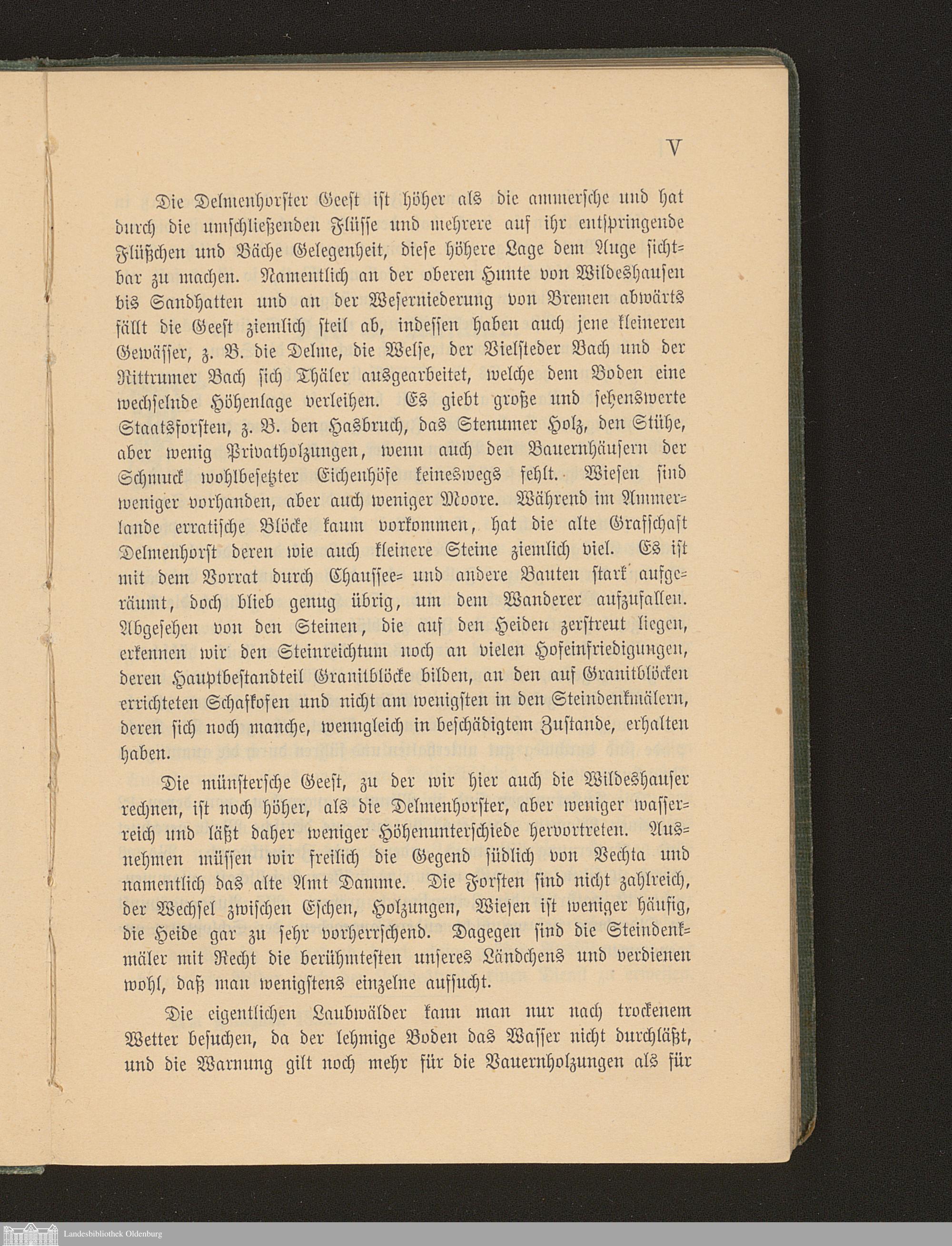 V

Die Delmenhorster Geest ist höher als die ammersche und hat durch die umschließenden Flüsse und mehrere auf ihr entspringende Flüßchen und Bäche Gelegenheit, diese höhere Lage dem Auge sichtbar zu machen. Namentlich an der oberen Hunte von Wildeshausen bis Sandhatten und an der Weserniederung von Bremen abwärts fällt die Geest ziemlich steil ab, indessen haben auch jene kleineren Gewässer, z. B. die Delme, die Welse, der Vielsteder Bach und der Rittrumer Bach sich Thäler ausgearbeitet, welche dem Boden eine wechselnde Höhenlage verleihen. Es giebt große und sehenswerte Staatsforsten, z. B. den Hasbruch, das Stenumer Holz, den Stühe, aber wenig Privatholzungen, wenn auch den Bauernhäusern der Schmuck wohlbesetzter Eichenhöfe keineswegs fehlt. Wiesen sind weniger vorhanden, aber auch weniger Moore. Während im Ammerlande erratische Blöcke kaum vorkommen, hat die alte Grafschaft Delmenhorst deren wie auch kleinere Steine ziemlich viel. Es ist mit dem Vorrat durch Chaussee- und andere Bauten stark aufgeräumt, doch blieb genug übrig, um dem Wanderer aufzufallen. Abgesehen von den Steinen, die auf den Heiden zerstreut liegen, erkennen wir den Steinreichtum noch an vielen Hofeinfriedigungen, deren Hauptbestandteil Granitblöcke bilden, an den auf Granitblöcken errichteten Schafkofen und nicht am wenigsten in den Steindenkmälern, deren sich noch manche, wenngleich in beschädigtem Zustande, erhalten haben.

Die münstersche Geest, zu der wir hier auch die Wildeshauser rechnen, ist noch höher, als die Delmenhorster, aber weniger wasserreich und läßt daher weniger Höhenunterschiede hervortreten. Ausnehmen müssen wir freilich die Gegend südlich von Vechta und namentlich das alte Amt Damme. Die Forsten sind nicht zahlreich, der Wechsel zwischen Eschen, Holzungen, Wiesen ist weniger häufig, die Heide gar zu sehr vorherrschend. Dagegen sind die Steindenkmäler mit Recht die berühmtesten unseres Ländchens und verdienen wohl, daß man wenigstens einzelne aufsucht.

Die eigentlichen Laubwälder kann man nur nach trockenem Wetter besuchen, da der lehmige Boden das Wasser nicht durchläßt, und die Warnung gilt noch mehr für die Bauernholzungen als für

Landesbibliothek Oldenburg